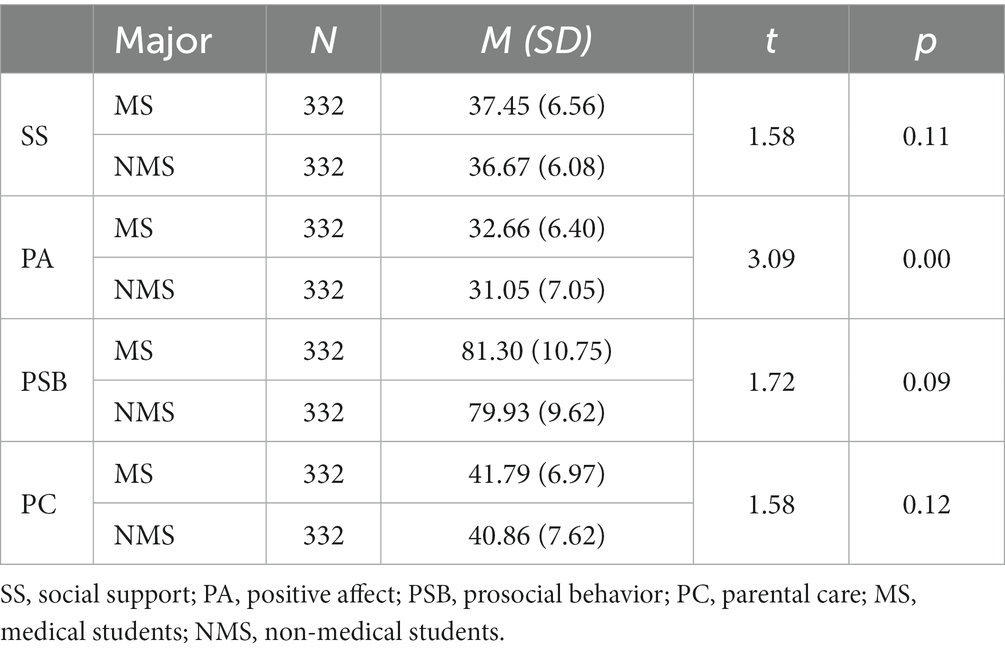 | | Major | N | M (SD) | t | p |
|---|---|---|---|---|---|
| SS | MS | 332 | 37.45 (6.56) | 1.58 | 0.11 |
| | NMS | 332 | 36.67 (6.08) | | |
| PA | MS | 332 | 32.66 (6.40) | 3.09 | 0.00 |
| | NMS | 332 | 31.05 (7.05) | | |
| PSB | MS | 332 | 81.30 (10.75) | 1.72 | 0.09 |
| | NMS | 332 | 79.93 (9.62) | | |
| PC | MS | 332 | 41.79 (6.97) | 1.58 | 0.12 |
| | NMS | 332 | 40.86 (7.62) | | |

SS, social support; PA, positive affect; PSB, prosocial behavior; PC, parental care; MS, medical students; NMS, non-medical students.